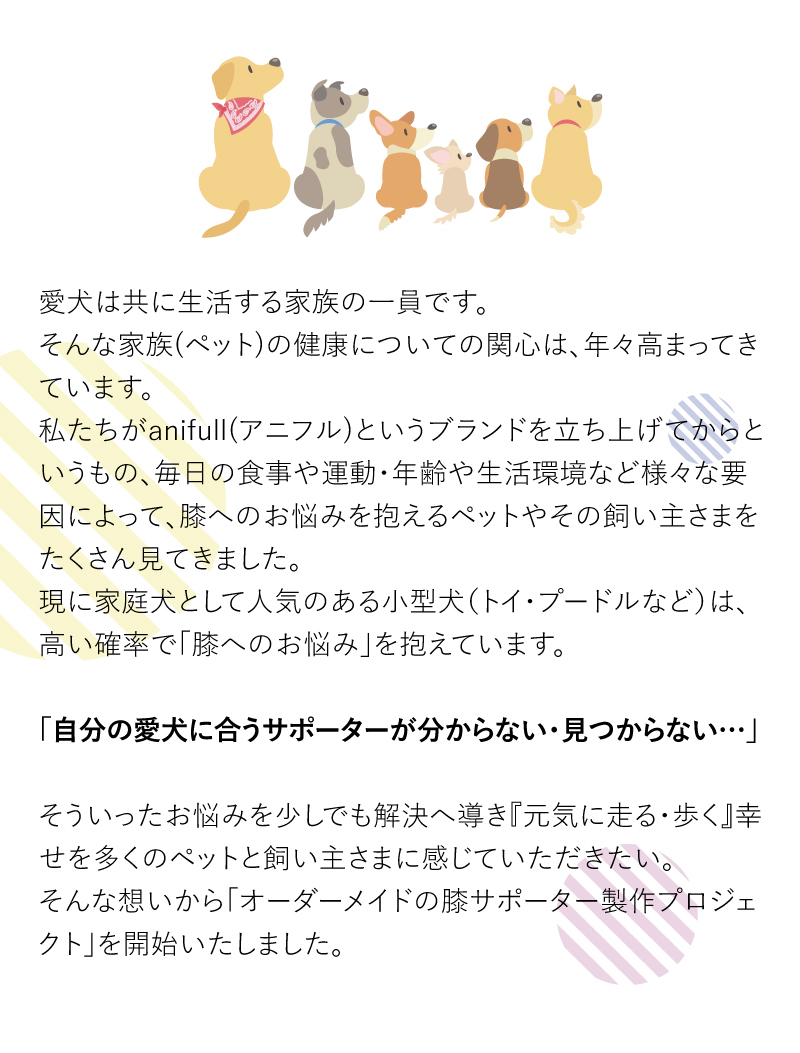 愛犬は共に生活する家族の一員です。
そんな家族(ペット)の健康についての関心は、年々高まってきています。
私たちがanifull(アニフル)というブランドを立ち上げてからというもの、毎日の食事や運動・年齢や生活環境など様々な要因によって、膝へのお悩みを抱えるペットやその飼い主さまをたくさん見てきました。
現に家庭犬として人気のある小型犬（トイ・プードルなど）は、高い確率で「膝へのお悩み」を抱えています。

「自分の愛犬に合うサポーターが分からない・見つからない…」

そういったお悩みを少しでも解決へ導き『元気に走る・歩く』幸せを多くのペットと飼い主さまに感じていただきたい。
そんな想いから「オーダーメイドの膝サポーター製作プロジェクト」を開始いたしました。